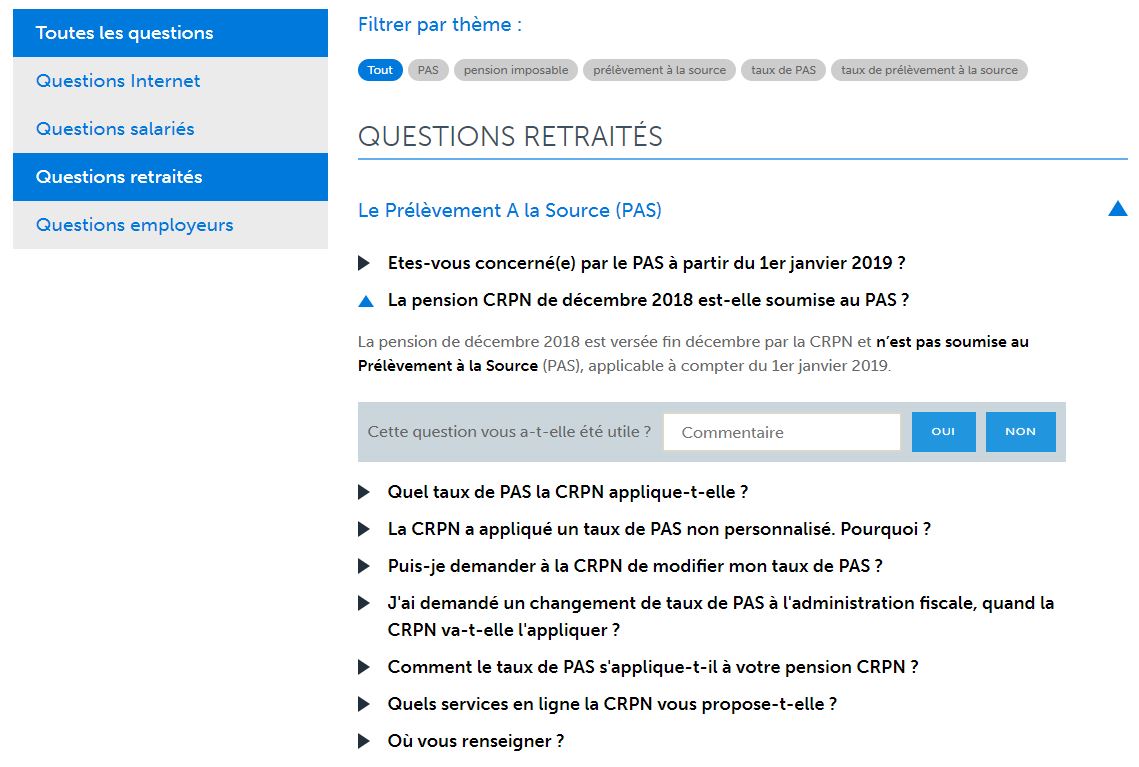 Toutes les questions
Questions Internet
Questions salariés
Questions retraités
Questions employeurs

Filtrer par thème :

Tout PAS pension imposable prélèvement à la source taux de PAS taux de prélèvement à la source

QUESTIONS RETRAITÉS

Le Prélèvement A la Source (PAS)

Etes-vous concerné(e) par le PAS à partir du 1er janvier 2019 ?

La pension CRPN de décembre 2018 est-elle soumise au PAS ?

La pension de décembre 2018 est versée fin décembre par la CRPN et n'est pas soumise au Prélèvement à la Source (PAS), applicable à compter du 1er janvier 2019.

Cette question vous a-t-elle été utile ? Commentaire OUI NON

Quel taux de PAS la CRPN applique-t-elle ?

La CRPN a appliqué un taux de PAS non personnalisé. Pourquoi ?

Puis-je demander à la CRPN de modifier mon taux de PAS ?

J'ai demandé un changement de taux de PAS à l'administration fiscale, quand la CRPN va-t-elle l'appliquer ?

Comment le taux de PAS s'applique-t-il à votre pension CRPN ?

Quels services en ligne la CRPN vous propose-t-elle ?

Où vous renseigner ?